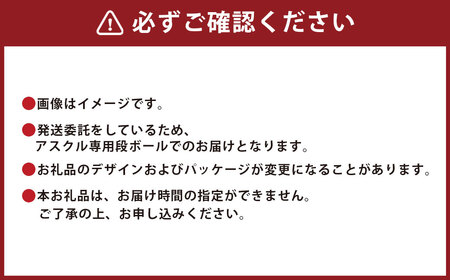 必ずご確認ください

●画像はイメージです。

●発送委託をしているため、アスクル専用段ボールでのお届けとなります。

●お礼品のデザインおよびパッケージが変更になることがあります。

●本お礼品は、お届け時間の指定ができません。ご了承の上、お申し込みください。